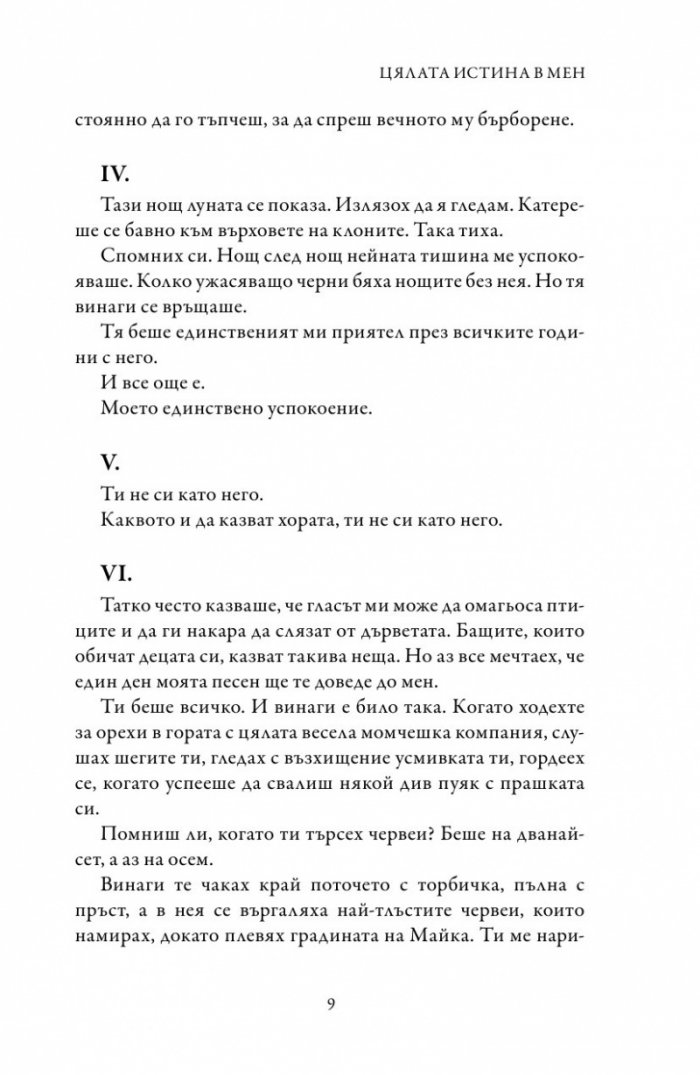 ЦЯЛАТА ИСТИНА В МЕН

стоянно да го тъпчеш, за да спреш вечното му бърборене.

IV.

Тази нощ луната се показа. Излязох да я гледам. Катереше се бавно към върховете на клоните. Така тиха.

Спомних си. Нощ след нощ нейната тишина ме успокояваше. Колко ужасяващо черни бяха нощите без нея. Но тя винаги се връщаше.

Тя беше единственият ми приятел през всичките години с него.

И все още е.

Моето единствено успокоение.

V.

Ти не си като него.

Каквото и да казват хората, ти не си като него.

VI.

Татко често казваше, че гласът ми може да омагьоса птиците и да ги накара да слязат от дърветата. Бащите, които обичат децата си, казват такива неща. Но аз все мечтаех, че един ден моята песен ще те доведе до мен.

Ти беше всичко. И винаги е било така. Когато ходехте за орехи в гората с цялата весела момчешка компания, слушах шегите ти, гледах с възхищение усмивката ти, гордеех се, когато успееше да свалиш някой див пуяк с прашката си.

Помниш ли, когато ти търсех червеи? Беше на дванайсет, а аз на осем.

Винаги те чаках край поточето с торбичка, пълна с пръст, а в нея се въргаляха най-тлъстите червеи, които намирах, докато плевях градината на Майка. Ти ме нари-

9